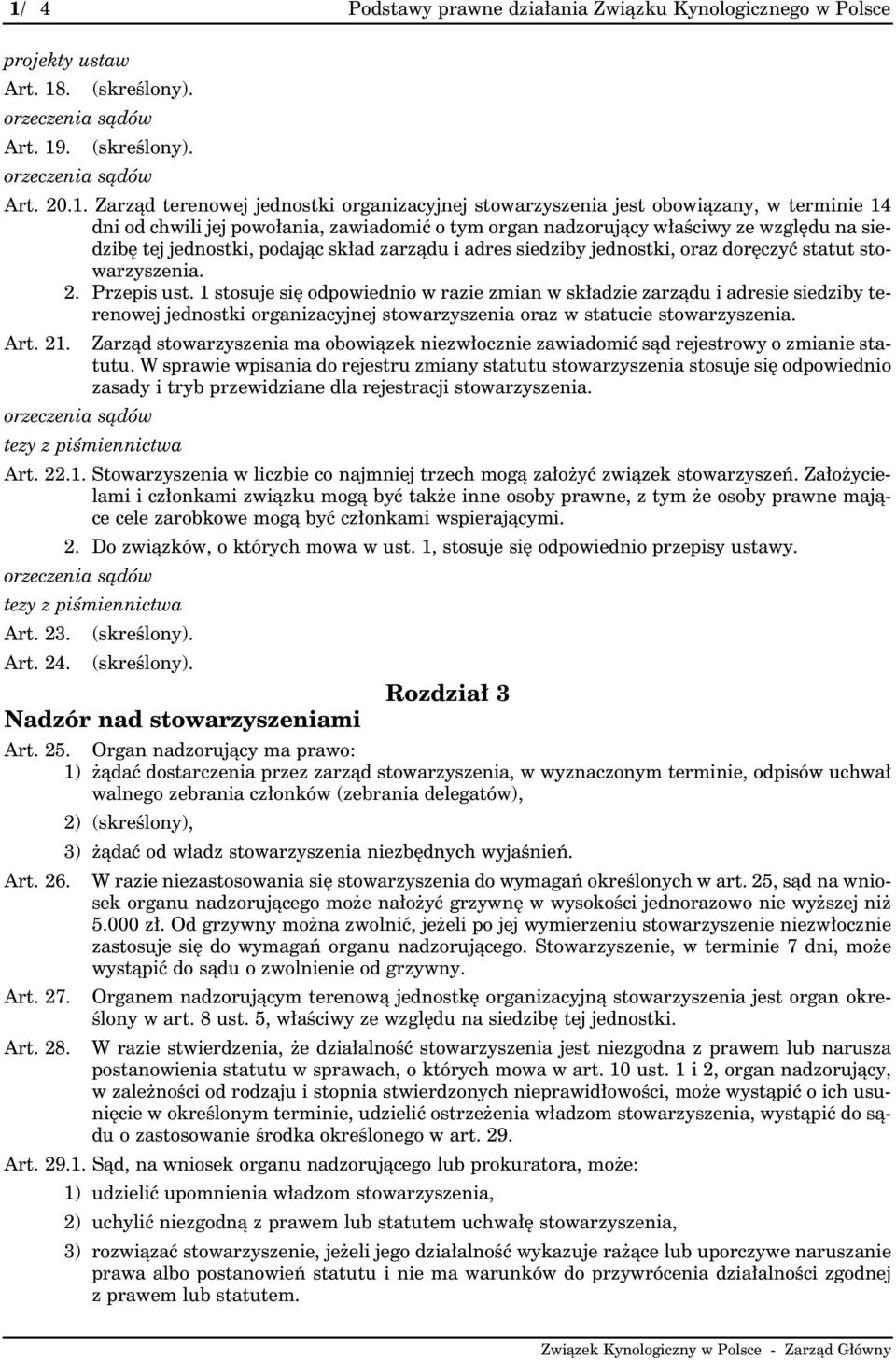 1/ 4 Podstawy prawne działania Związku Kynologicznego w Polsce

projekty ustaw

Art. 18. (skreślony).

orzeczenia sądów

Art. 19. (skreślony).

orzeczenia sądów

Art. 20.1. Zarząd terenowej jednostki organizacyjnej stowarzyszenia jest obowiązany, w terminie 14 dni od chwili jej powołania, zawiadomić o tym organ nadzorujący właściwy ze względu na siedzibę tej jednostki, podając skład zarządu i adres siedziby jednostki, oraz doręczyć statut stowarzyszenia.

2. Przepis ust. 1 stosuje się odpowiednio w razie zmian w składzie zarządu i adresie siedziby terenowej jednostki organizacyjnej stowarzyszenia oraz w statucie stowarzyszenia.

Art. 21. Zarząd stowarzyszenia ma obowiązek niezwłocznie zawiadomić sąd rejestrowy o zmianie statutu. W sprawie wpisania do rejestru zmiany statutu stowarzyszenia stosuje się odpowiednio zasady i tryb przewidziane dla rejestracji stowarzyszenia.

orzeczenia sądów

tezy z piśmiennictwa

Art. 22.1. Stowarzyszenia w liczbie co najmniej trzech mogą założyć związek stowarzyszeń. Założycielami i członkami związku mogą być także inne osoby prawne, z tym że osoby prawne mające cele zarobkowe mogą być członkami wspierającymi.

2. Do związków, o których mowa w ust. 1, stosuje się odpowiednio przepisy ustawy.

orzeczenia sądów

tezy z piśmiennictwa

Art. 23. (skreślony).

Art. 24. (skreślony).

Rozdział 3

Nadzór nad stowarzyszeniami

Art. 25. Organ nadzorujący ma prawo:

1) żądać dostarczenia przez zarząd stowarzyszenia, w wyznaczonym terminie, odpisów uchwał walnego zebrania członków (zebrania delegatów),

2) (skreślony),

3) żądać od władz stowarzyszenia niezbędnych wyjaśnień.

Art. 26. W razie niezastosowania się stowarzyszenia do wymagań określonych w art. 25, sąd na wniosek organu nadzorującego może nałożyć grzywnę w wysokości jednorazowo nie wyższej niż 5.000 zł. Od grzywny można zwolnić, jeżeli po jej wymierzeniu stowarzyszenie niezwłocznie zastosuje się do wymagań organu nadzorującego. Stowarzyszenie, w terminie 7 dni, może wystąpić do sądu o zwolnienie od grzywny.

Art. 27. Organem nadzorującym terenową jednostkę organizacyjną stowarzyszenia jest organ określony w art. 8 ust. 5, właściwy ze względu na siedzibę tej jednostki.

Art. 28. W razie stwierdzenia, że działalność stowarzyszenia jest niezgodna z prawem lub narusza postanowienia statutu w sprawach, o których mowa w art. 10 ust. 1 i 2, organ nadzorujący, w zależności od rodzaju i stopnia stwierdzonych nieprawidłowości, może wystąpić o ich usunięcie w określonym terminie, udzielić ostrzeżenia władzom stowarzyszenia, wystąpić do sądu o zastosowanie środka określonego w art. 29.

Art. 29.1. Sąd, na wniosek organu nadzorującego lub prokuratora, może:

1) udzielić upomnienia władzom stowarzyszenia,

2) uchylić niezgodną z prawem lub statutem uchwałę stowarzyszenia,

3) rozwiązać stowarzyszenie, jeżeli jego działalność wykazuje rażące lub uporczywe naruszanie prawa albo postanowień statutu i nie ma warunków do przywrócenia działalności zgodnej z prawem lub statutem.

Związek Kynologiczny w Polsce - Zarząd Główny